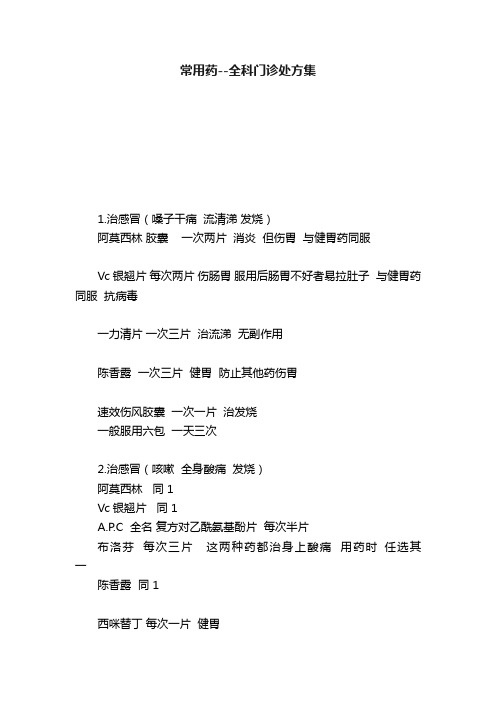 常用药--全科门诊处方集

1.治感冒（嗓子干痛 流清涕 发烧）
阿莫西林 胶囊 一次两片 消炎 但伤胃 与健胃药同服

Vc 银翘片 每次两片 伤肠胃 服用后肠胃不好者易拉肚子 与健胃药同服 抗病毒

一力清片 一次三片 治流涕 无副作用

陈香露 一次三片 健胃 防止其他药伤胃

速效伤风胶囊 一次一片 治发烧
一般服用六包 一天三次

2.治感冒（咳嗽 全身酸痛 发烧）
阿莫西林 同 1
Vc 银翘片 同 1
A.P.C 全名 复方对乙酰氨基酚片 每次半片
布洛芬 每次三片 这两种药都治身上酸痛 用药时 任选其一
陈香露 同 1

西咪替丁 每次一片 健胃